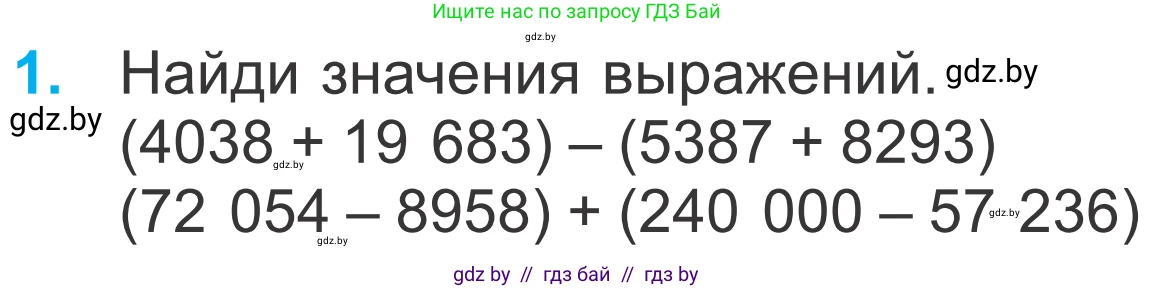 Ищите нас по запросу ГДЗ Бай

gdz.by

1. Найди значения выражений. gdz.by

gdz.by

$(4038 + 19\ 683) - (5387 + 8293)$

gdz.by

$(72\ 054 - 8958) + (240\ 000 - 57\ 236)$

gdz.by

gdz.by

gdz by // гдз бай // гдз by